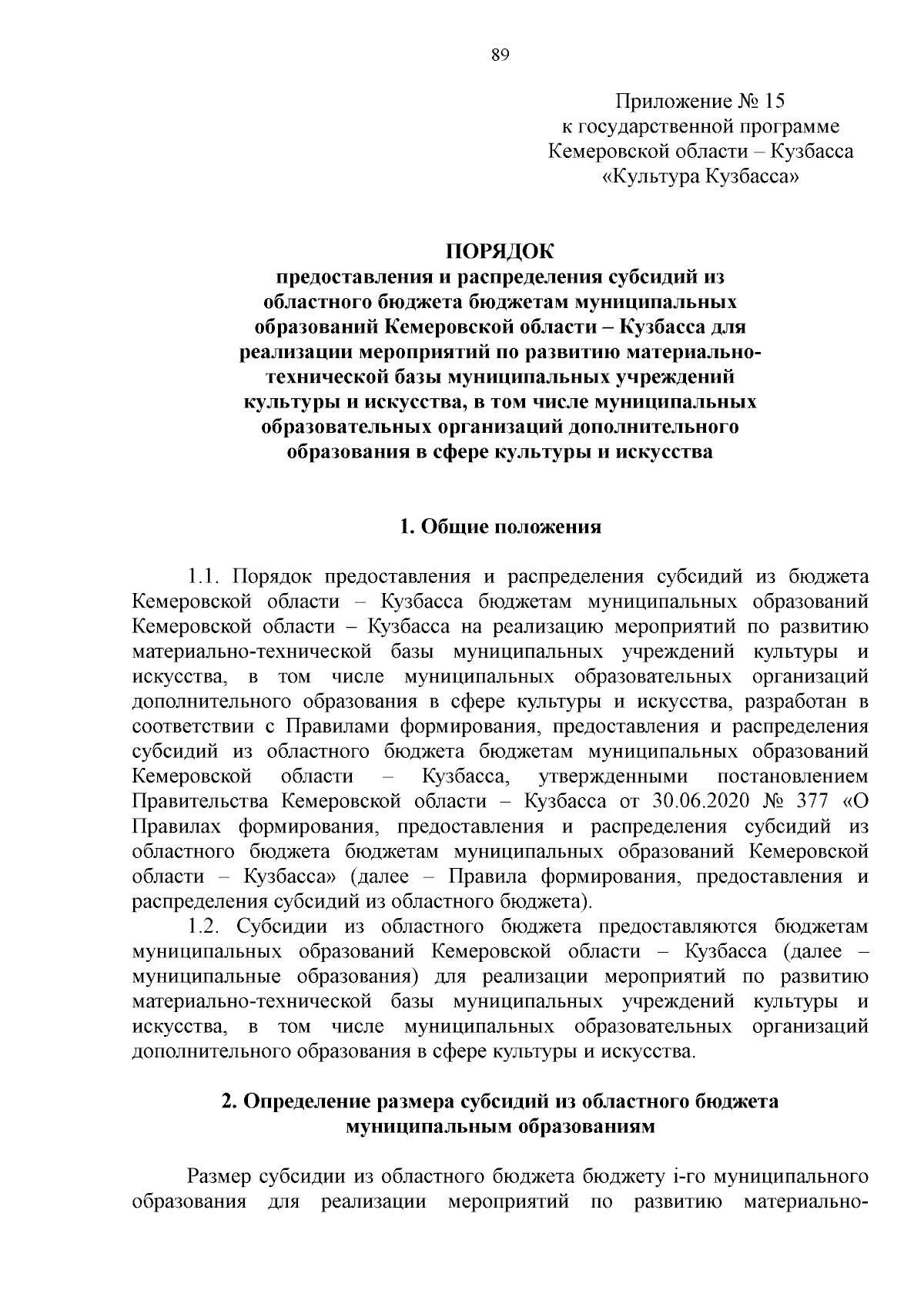 89

Приложение № 15
к государственной программе
Кемеровской области – Кузбасса
«Культура Кузбасса»

ПОРЯДОК
предоставления и распределения субсидий из областного бюджета бюджетам муниципальных образований Кемеровской области – Кузбасса для реализации мероприятий по развитию материально-технической базы муниципальных учреждений культуры и искусства, в том числе муниципальных образовательных организаций дополнительного образования в сфере культуры и искусства

1. Общие положения

1.1. Порядок предоставления и распределения субсидий из бюджета Кемеровской области – Кузбасса бюджетам муниципальных образований Кемеровской области – Кузбасса на реализацию мероприятий по развитию материально-технической базы муниципальных учреждений культуры и искусства, в том числе муниципальных образовательных организаций дополнительного образования в сфере культуры и искусства, разработан в соответствии с Правилами формирования, предоставления и распределения субсидий из областного бюджета бюджетам муниципальных образований Кемеровской области – Кузбасса, утвержденными постановлением Правительства Кемеровской области – Кузбасса от 30.06.2020 № 377 «О Правилах формирования, предоставления и распределения субсидий из областного бюджета бюджетам муниципальных образований Кемеровской области – Кузбасса» (далее – Правила формирования, предоставления и распределения субсидий из областного бюджета).
1.2. Субсидии из областного бюджета предоставляются бюджетам муниципальных образований Кемеровской области – Кузбасса (далее – муниципальные образования) для реализации мероприятий по развитию материально-технической базы муниципальных учреждений культуры и искусства, в том числе муниципальных образовательных организаций дополнительного образования в сфере культуры и искусства.

2. Определение размера субсидий из областного бюджета муниципальным образованиям

Размер субсидии из областного бюджета бюджету i-го муниципального образования для реализации мероприятий по развитию материально-